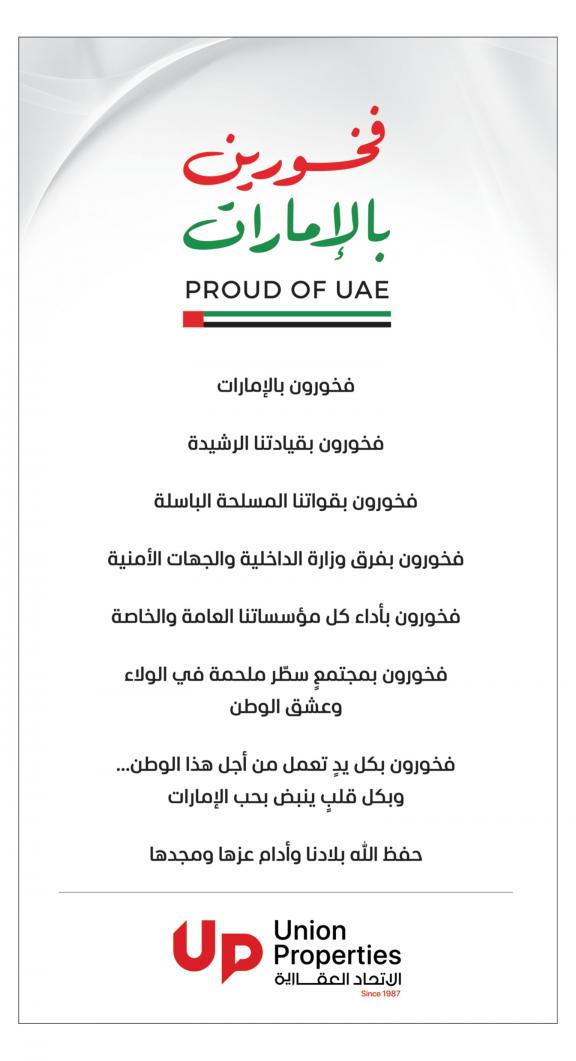 فخورين
بالإمارات
PROUD OF UAE

فخورون بالإمارات

فخورون بقيادتنا الرشيدة

فخورون بقواتنا المسلحة الباسلة

فخورون بفرق وزارة الداخلية والجهات الأمنية

فخورون بأداء كل مؤسساتنا العامة والخاصة

فخورون بمجتمعٍ سطّر ملحمة في الولاء وعشق الوطن

فخورون بكل يدٍ تعمل من أجل هذا الوطن... وبكل قلبٍ ينبض بحب الإمارات

حفظ الله بلادنا وأدام عزها ومجدها

UP
Union Properties
الاتحاد العقارية
Since 1987